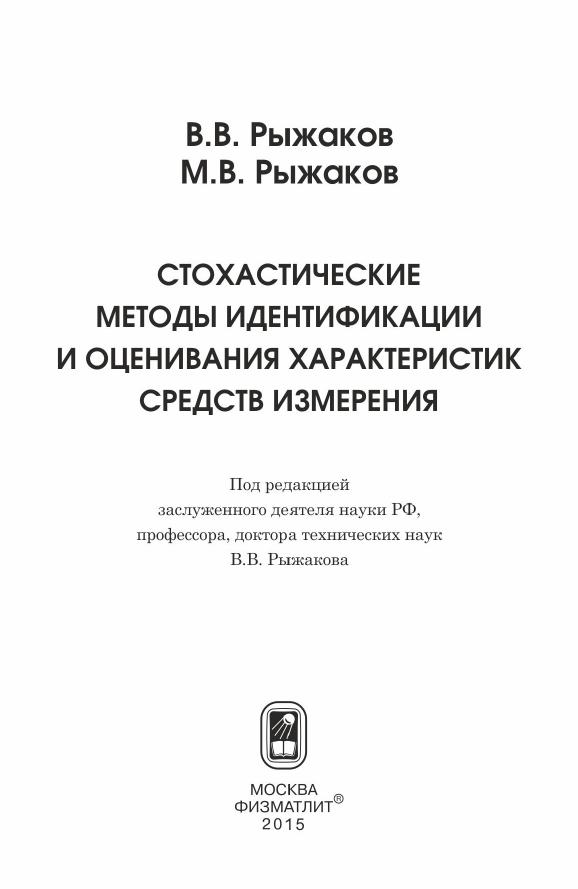 В.В. Рыжаков
М.В. Рыжаков

СТОХАСТИЧЕСКИЕ МЕТОДЫ ИДЕНТИФИКАЦИИ И ОЦЕНИВАНИЯ ХАРАКТЕРИСТИК СРЕДСТВ ИЗМЕРЕНИЯ

Под редакцией заслуженного деятеля науки РФ, профессора, доктора технических наук В.В. Рыжакова

МОСКВА
ФИЗМАТЛИТ®
2015